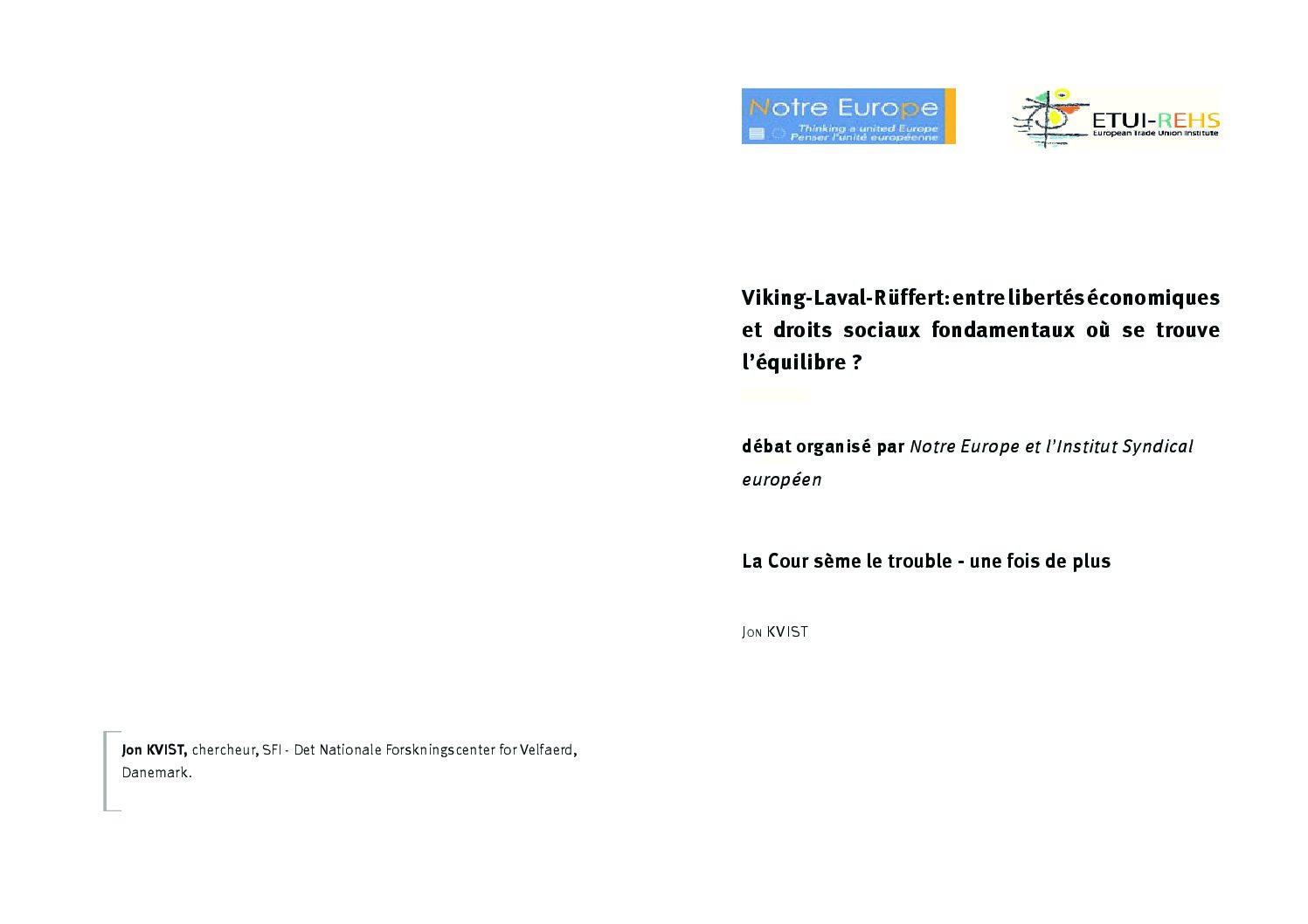 Notre Europe
Thinking a united Europe
Penser l'unité européenne

ETUI-REHS
European Trade Union Institute

Viking-Laval-Rüffert: entre libertés économiques et droits sociaux fondamentaux où se trouve l'équilibre ?

débat organisé par Notre Europe et l'Institut Syndical européen

La Cour sème le trouble - une fois de plus

Jon KVIST

Jon KVIST, chercheur, SFI - Det Nationale Forskningscenter for Velfaerd, Danemark.